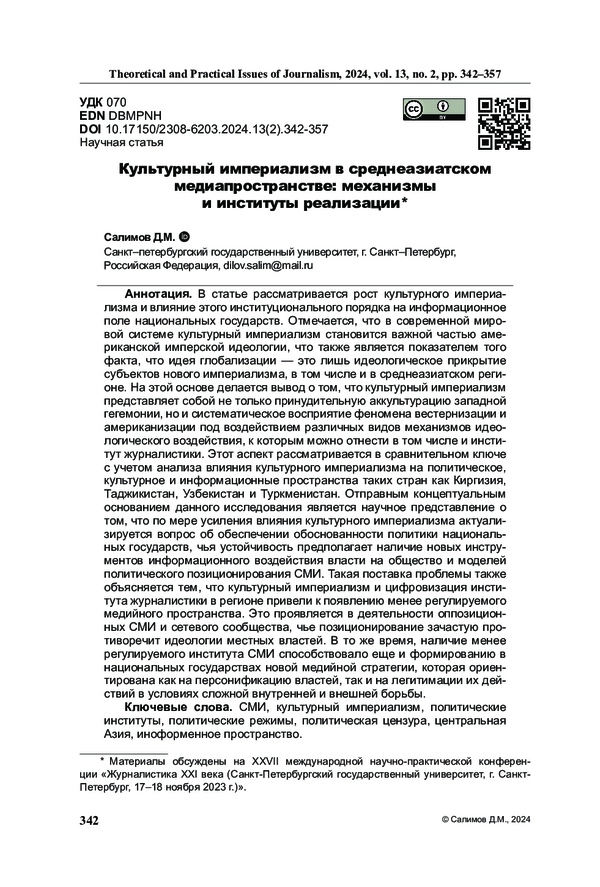 Theoretical and Practical Issues of Journalism, 2024, vol. 13, no. 2, pp. 342–357

УДК 070
EDN DBMPNH
DOI 10.17150/2308-6203.2024.13(2).342-357
Научная статья

Культурный империализм в среднеазиатском медиапространстве: механизмы и институты реализации*

Салимов Д.М.
Санкт–петербургский государственный университет, г. Санкт–Петербург, Российская Федерация, dilov.salim@mail.ru

Аннотация. В статье рассматривается рост культурного империализма и влияние этого институционального порядка на информационное поле национальных государств. Отмечается, что в современной мировой системе культурный империализм становится важной частью американской имперской идеологии, что также является показателем того факта, что идея глобализации — это лишь идеологическое прикрытие субъектов нового империализма, в том числе и в среднеазиатском регионе. На этой основе делается вывод о том, что культурный империализм представляет собой не только принудительную аккультурацию западной гегемонии, но и систематическое восприятие феномена вестернизации и американизации под воздействием различных видов механизмов идеологического воздействия, к которым можно отнести в том числе и институт журналистики. Этот аспект рассматривается в сравнительном ключе с учетом анализа влияния культурного империализма на политическое, культурное и информационные пространства таких стран как Киргизия, Таджикистан, Узбекистан и Туркменистан. Отправным концептуальным основанием данного исследования является научное представление о том, что по мере усиления влияния культурного империализма актуализируется вопрос об обеспечении обоснованности политики национальных государств, чья устойчивость предполагает наличие новых инструментов информационного воздействия власти на общество и моделей политического позиционирования СМИ. Такая поставка проблемы также объясняется тем, что культурный империализм и цифровизация института журналистики в регионе привели к появлению менее регулируемого медийного пространства. Это проявляется в деятельности оппозиционных СМИ и сетевого сообщества, чье позиционирование зачастую противоречит идеологии местных властей. В то же время, наличие менее регулируемого института СМИ способствовало еще и формированию в национальных государствах новой медийной стратегии, которая ориентирована как на персонификацию властей, так и на легитимации их действий в условиях сложной внутренней и внешней борьбы.

Ключевые слова. СМИ, культурный империализм, политические институты, политические режимы, политическая цензура, центральная Азия, иноформенное пространство.

* Материалы обсуждены на XXVII международной научно-практической конференции «Журналистика XXI века (Санкт-Петербургский государственный университет, г. Санкт-Петербург, 17–18 ноября 2023 г.)».

342

© Салимов Д.М., 2024